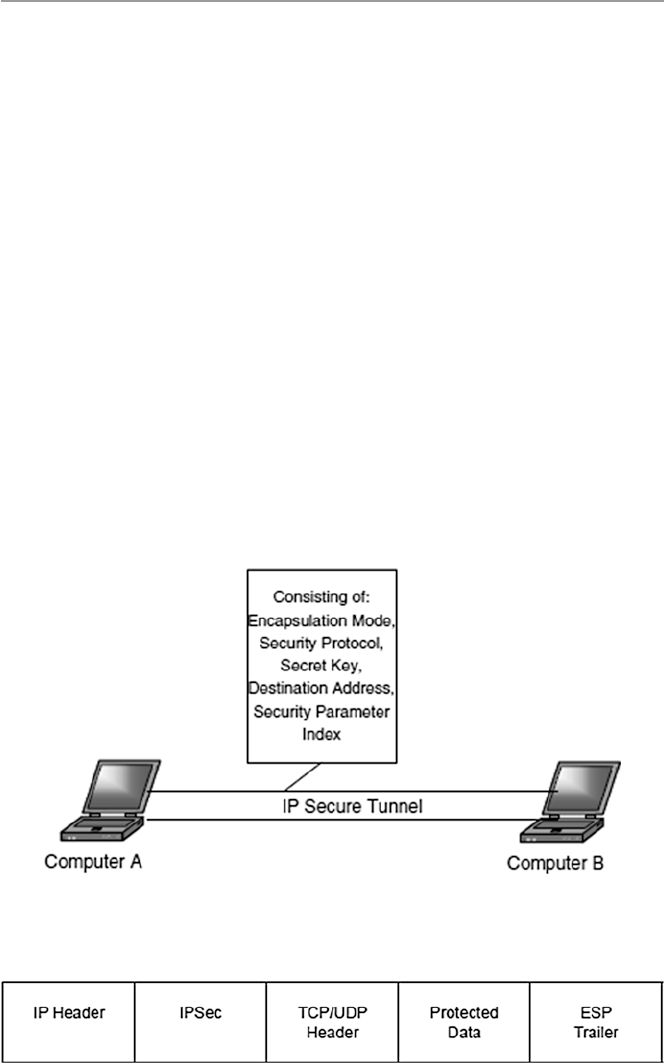 Consisting of:
Encapsulation Mode,
Security Protocol,
Secret Key,
Destination Address,
Security Parameter
Index

IP Secure Tunnel

Computer A

Computer B

| IP Header | IPSec | TCP/UDP Header | Protected Data | ESP Trailer |
|---|---|---|---|---|